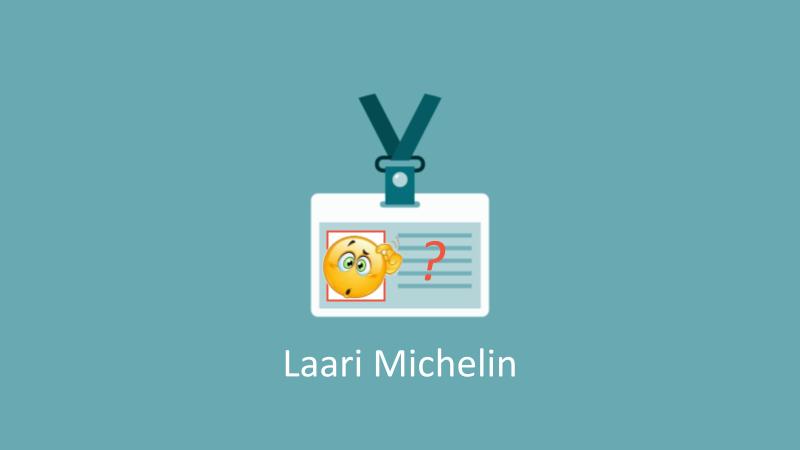 ?

Laari Michelin